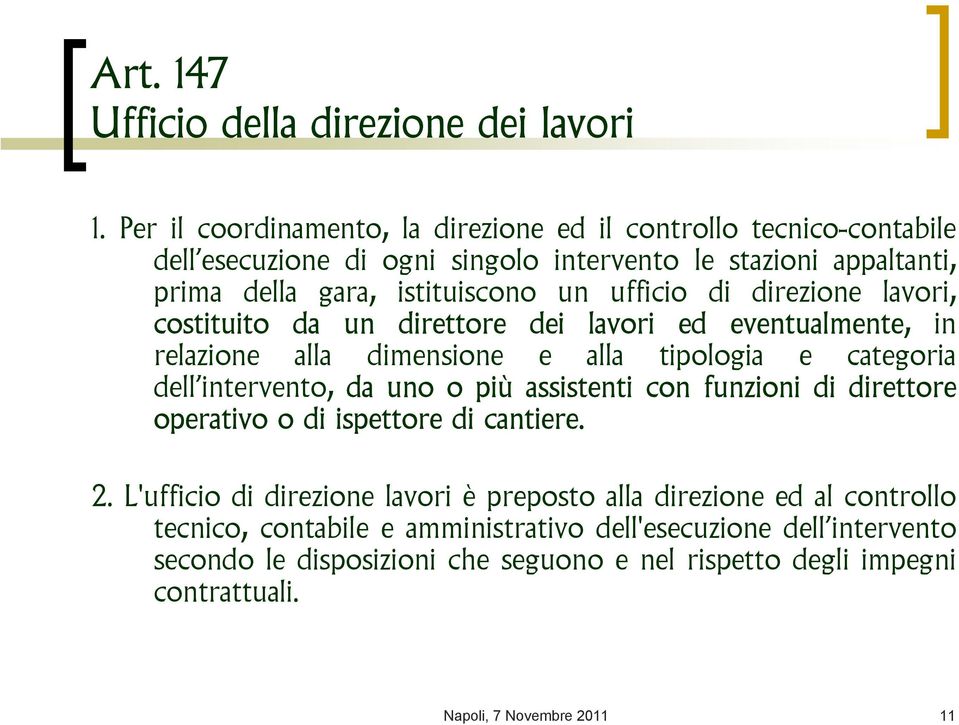 Art. 147
Ufficio della direzione dei lavori

1. Per il coordinamento, la direzione ed il controllo tecnico-contabile dell’esecuzione di ogni singolo intervento le stazioni appaltanti, prima della gara, istituiscono un ufficio di direzione lavori, costituito da un direttore dei lavori ed eventualmente, in relazione alla dimensione e alla tipologia e categoria dell’intervento, da uno o più assistenti con funzioni di direttore operativo o di ispettore di cantiere.

2. L'ufficio di direzione lavori è preposto alla direzione ed al controllo tecnico, contabile e amministrativo dell'esecuzione dell’intervento secondo le disposizioni che seguono e nel rispetto degli impegni contrattuali.

Napoli, 7 Novembre 2011

11